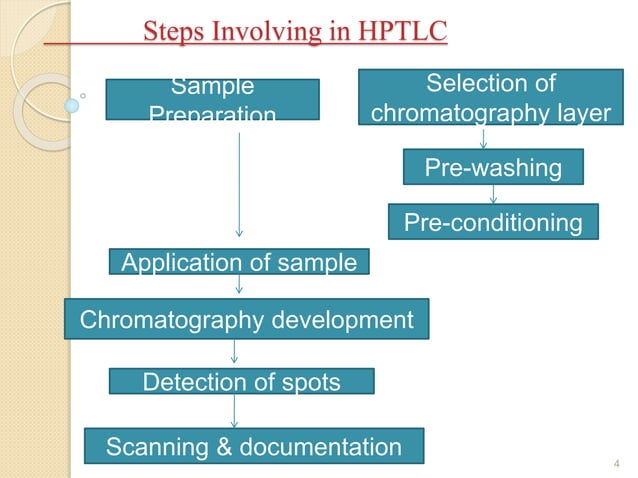 Steps Involving in HPTLC

Sample Preparation

Selection of chromatography layer

Pre-washing

Pre-conditioning

Application of sample

Chromatography development

Detection of spots

Scanning & documentation

4